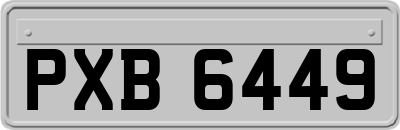 PXB 6449